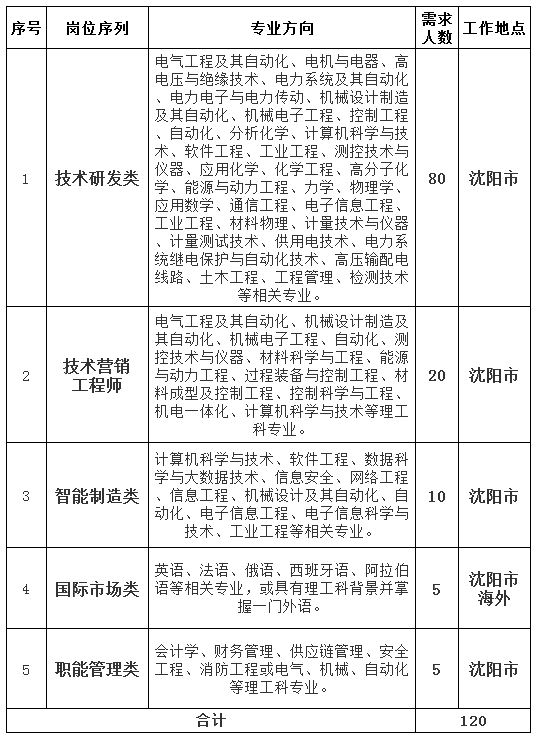 | 序号 | 岗位序列 | 专业方向 | 需求人数 | 工作地点 |
|---|---|---|---|---|
| 1 | 技术研发类 | 电气工程及其自动化、电机与电器、高电压与绝缘技术、电力系统及其自动化、电力电子与电力传动、机械设计制造及其自动化、机械电子工程、控制工程、自动化、分析化学、计算机科学与技术、软件工程、工业工程、测控技术与仪器、应用化学、化学工程、高分子化学、能源与动力工程、力学、物理学、应用数学、通信工程、电子信息工程、工业工程、材料物理、计量技术与仪器、计量测试技术、供用电技术、电力系统继电保护与自动化技术、高压输配电线路、土木工程、工程管理、检测技术等相关专业。 | 80 | 沈阳市 |
| 2 | 技术营销工程师 | 电气工程及其自动化、机械设计制造及其自动化、机械电子工程、自动化、测控技术与仪器、材料科学与工程、能源与动力工程、过程装备与控制工程、材料成型及控制工程、控制科学与工程、机电一体化、计算机科学与技术等理工科专业。 | 20 | 沈阳市 |
| 3 | 智能制造类 | 计算机科学与技术、软件工程、数据科学与大数据技术、信息安全、网络工程、信息工程、机械设计及其自动化、自动化、电子信息工程、电子信息科学与技术、工业工程等相关专业。 | 10 | 沈阳市 |
| 4 | 国际市场类 | 英语、法语、俄语、西班牙语、阿拉伯语等相关专业，或具有理工科背景并掌握一门外语。 | 5 | 沈阳市 海外 |
| 5 | 职能管理类 | 会计学、财务管理、供应链管理、安全工程、消防工程或电气、机械、自动化等理工科专业。 | 5 | 沈阳市 |
| 合计 | | | 120 | |